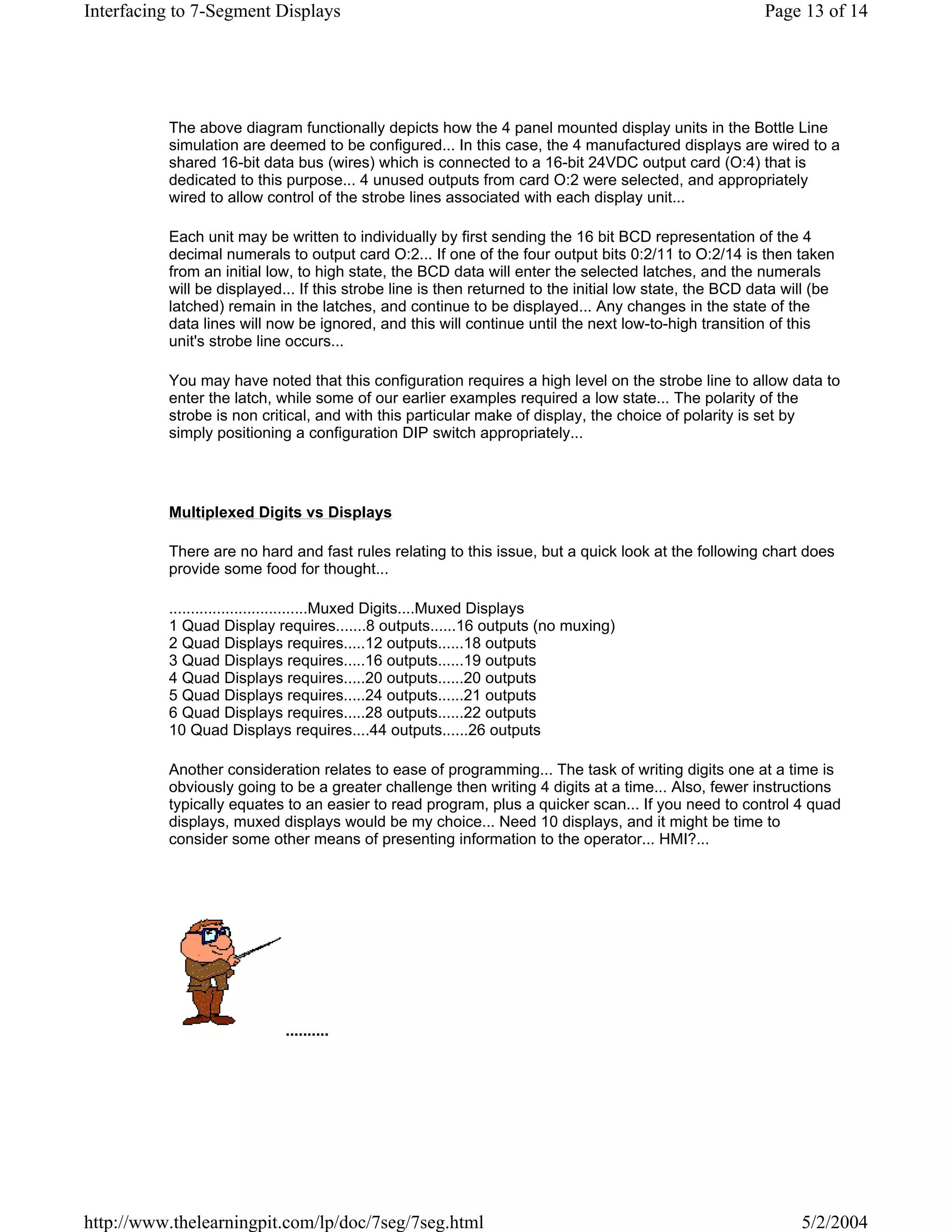 Interfacing to 7-Segment Displays

Page 13 of 14

The above diagram functionally depicts how the 4 panel mounted display units in the Bottle Line simulation are deemed to be configured... In this case, the 4 manufactured displays are wired to a shared 16-bit data bus (wires) which is connected to a 16-bit 24VDC output card (O:4) that is dedicated to this purpose... 4 unused outputs from card O:2 were selected, and appropriately wired to allow control of the strobe lines associated with each display unit...

Each unit may be written to individually by first sending the 16 bit BCD representation of the 4 decimal numerals to output card O:2... If one of the four output bits 0:2/11 to O:2/14 is then taken from an initial low, to high state, the BCD data will enter the selected latches, and the numerals will be displayed... If this strobe line is then returned to the initial low state, the BCD data will (be latched) remain in the latches, and continue to be displayed... Any changes in the state of the data lines will now be ignored, and this will continue until the next low-to-high transition of this unit's strobe line occurs...

You may have noted that this configuration requires a high level on the strobe line to allow data to enter the latch, while some of our earlier examples required a low state... The polarity of the strobe is non critical, and with this particular make of display, the choice of polarity is set by simply positioning a configuration DIP switch appropriately...

Multiplexed Digits vs Displays

There are no hard and fast rules relating to this issue, but a quick look at the following chart does provide some food for thought...

................................Muxed Digits....Muxed Displays
1 Quad Display requires.......8 outputs......16 outputs (no muxing)
2 Quad Displays requires.....12 outputs......18 outputs
3 Quad Displays requires.....16 outputs......19 outputs
4 Quad Displays requires.....20 outputs......20 outputs
5 Quad Displays requires.....24 outputs......21 outputs
6 Quad Displays requires.....28 outputs......22 outputs
10 Quad Displays requires....44 outputs......26 outputs

Another consideration relates to ease of programming... The task of writing digits one at a time is obviously going to be a greater challenge then writing 4 digits at a time... Also, fewer instructions typically equates to an easier to read program, plus a quicker scan... If you need to control 4 quad displays, muxed displays would be my choice... Need 10 displays, and it might be time to consider some other means of presenting information to the operator... HMI?...

..........

http://www.thelearningpit.com/lp/doc/7seg/7seg.html

5/2/2004